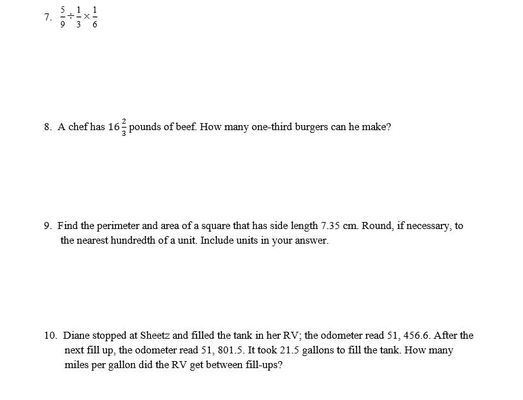 7. $\frac{5}{9} \div \frac{1}{3} \times \frac{1}{6}$

8. A chef has $16\frac{2}{3}$ pounds of beef. How many one-third burgers can he make?

9. Find the perimeter and area of a square that has side length 7.35 cm. Round, if necessary, to the nearest hundredth of a unit. Include units in your answer.

10. Diane stopped at Sheetz and filled the tank in her RV; the odometer read 51, 456.6. After the next fill up, the odometer read 51, 801.5. It took 21.5 gallons to fill the tank. How many miles per gallon did the RV get between fill-ups?